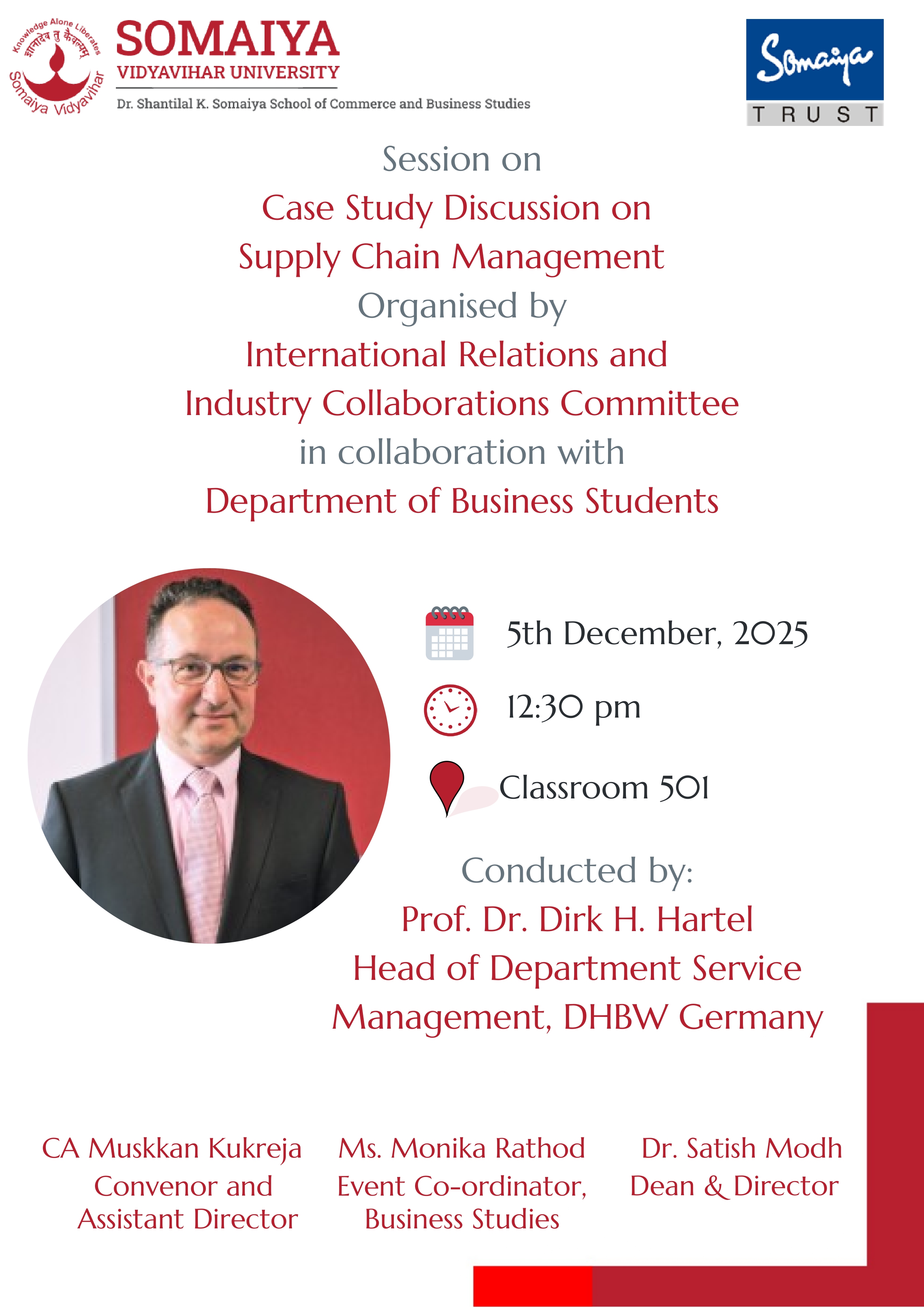 Knowledge Alone Liberates
ज्ञानादेव तु कैवल्यम्
Somaiya Vidyavihar

SOMAIYA
VIDYAVIHAR UNIVERSITY
Dr. Shantilal K. Somaiya School of Commerce and Business Studies

Somaiya
TRUST

Session on
Case Study Discussion on
Supply Chain Management
Organised by
International Relations and
Industry Collaborations Committee
in collaboration with
Department of Business Students

5th December, 2025

12:30 pm

Classroom 501

Conducted by:
Prof. Dr. Dirk H. Hartel
Head of Department Service Management, DHBW Germany

CA Muskkan Kukreja
Convenor and
Assistant Director

Ms. Monika Rathod
Event Co-ordinator,
Business Studies

Dr. Satish Modh
Dean & Director